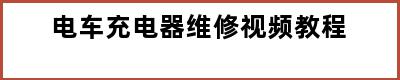 电车充电器维修视频教程